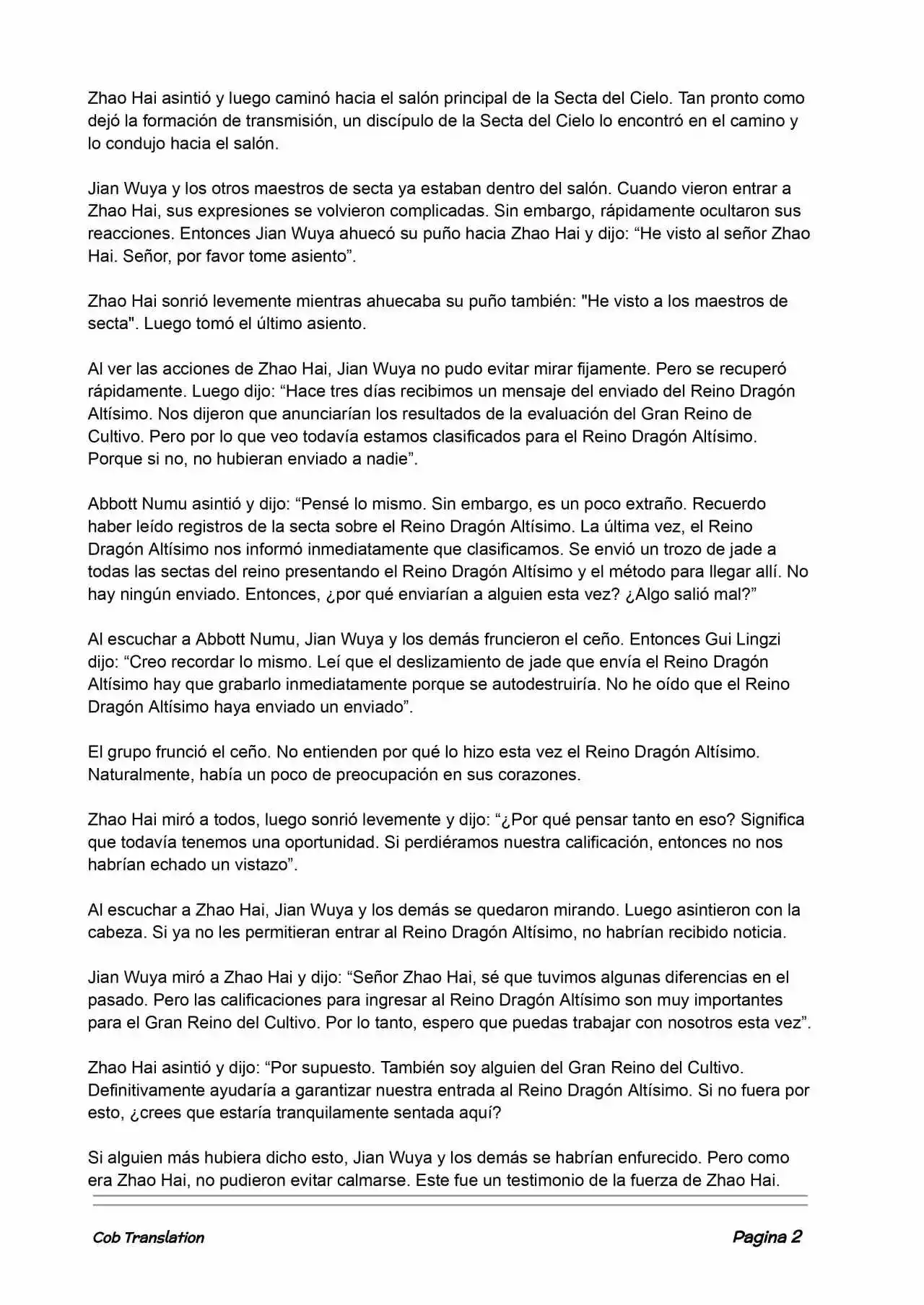 Zhao Hai asintió y luego caminó hacia el salón principal de la Secta del Cielo. Tan pronto como dejó la formación de transmisión, un discípulo de la Secta del Cielo lo encontró en el camino y lo condujo hacia el salón.

Jian Wuya y los otros maestros de secta ya estaban dentro del salón. Cuando vieron entrar a Zhao Hai, sus expresiones se volvieron complicadas. Sin embargo, rápidamente ocultaron sus reacciones. Entonces Jian Wuya ahuecó su puño hacia Zhao Hai y dijo: “He visto al señor Zhao Hai. Señor, por favor tome asiento”.

Zhao Hai sonrió levemente mientras ahuecaba su puño también: "He visto a los maestros de secta". Luego tomó el último asiento.

Al ver las acciones de Zhao Hai, Jian Wuya no pudo evitar mirar fijamente. Pero se recuperó rápidamente. Luego dijo: “Hace tres días recibimos un mensaje del enviado del Reino Dragón Altísimo. Nos dijeron que anunciarían los resultados de la evaluación del Gran Reino de Cultivo. Pero por lo que veo todavía estamos clasificados para el Reino Dragón Altísimo. Porque si no, no hubieran enviado a nadie”.

Abbott Numu asintió y dijo: “Pensé lo mismo. Sin embargo, es un poco extraño. Recuerdo haber leído registros de la secta sobre el Reino Dragón Altísimo. La última vez, el Reino Dragón Altísimo nos informó inmediatamente que clasificamos. Se envió un trozo de jade a todas las sectas del reino presentando el Reino Dragón Altísimo y el método para llegar allí. No hay ningún enviado. Entonces, ¿por qué enviarían a alguien esta vez? ¿Algo salió mal?”

Al escuchar a Abbott Numu, Jian Wuya y los demás fruncieron el ceño. Entonces Gui Lingzi dijo: “Creo recordar lo mismo. Leí que el deslizamiento de jade que envía el Reino Dragón Altísimo hay que grabarlo inmediatamente porque se autodestruiría. No he oído que el Reino Dragón Altísimo haya enviado un enviado”.

El grupo frunció el ceño. No entienden por qué lo hizo esta vez el Reino Dragón Altísimo. Naturalmente, había un poco de preocupación en sus corazones.

Zhao Hai miró a todos, luego sonrió levemente y dijo: “¿Por qué pensar tanto en eso? Significa que todavía tenemos una oportunidad. Si perdiéramos nuestra calificación, entonces no nos habrían echado un vistazo”.

Al escuchar a Zhao Hai, Jian Wuya y los demás se quedaron mirando. Luego asintieron con la cabeza. Si ya no les permitieran entrar al Reino Dragón Altísimo, no habrían recibido noticia.

Jian Wuya miró a Zhao Hai y dijo: “Señor Zhao Hai, sé que tuvimos algunas diferencias en el pasado. Pero las calificaciones para ingresar al Reino Dragón Altísimo son muy importantes para el Gran Reino del Cultivo. Por lo tanto, espero que puedas trabajar con nosotros esta vez”.

Zhao Hai asintió y dijo: “Por supuesto. También soy alguien del Gran Reino del Cultivo. Definitivamente ayudaría a garantizar nuestra entrada al Reino Dragón Altísimo. Si no fuera por esto, ¿crees que estaría tranquilamente sentada aquí?

Si alguien más hubiera dicho esto, Jian Wuya y los demás se habrían enfurecido. Pero como era Zhao Hai, no pudieron evitar calmarse. Este fue un testimonio de la fuerza de Zhao Hai.

Cob Translation Pagina 2